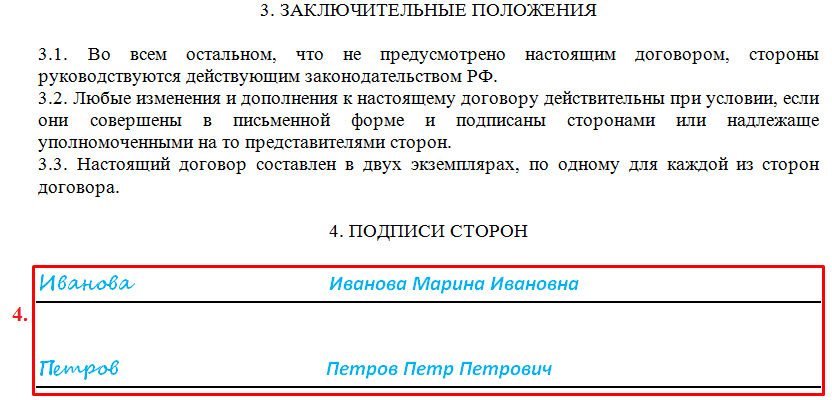 3. ЗАКЛЮЧИТЕЛЬНЫЕ ПОЛОЖЕНИЯ

3.1. Во всем остальном, что не предусмотрено настоящим договором, стороны руководствуются действующим законодательством РФ.
3.2. Любые изменения и дополнения к настоящему договору действительны при условии, если они совершены в письменной форме и подписаны сторонами или надлежаще уполномоченными на то представителями сторон.
3.3. Настоящий договор составлен в двух экземплярах, по одному для каждой из сторон договора.

4. ПОДПИСИ СТОРОН

4.

Иванова Иванова Марина Ивановна

Петров Петров Петр Петрович